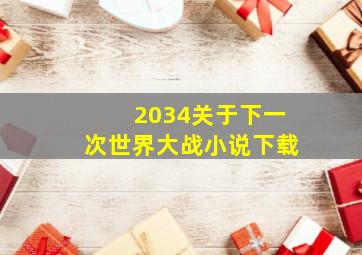 2034关于下一次世界大战小说下载